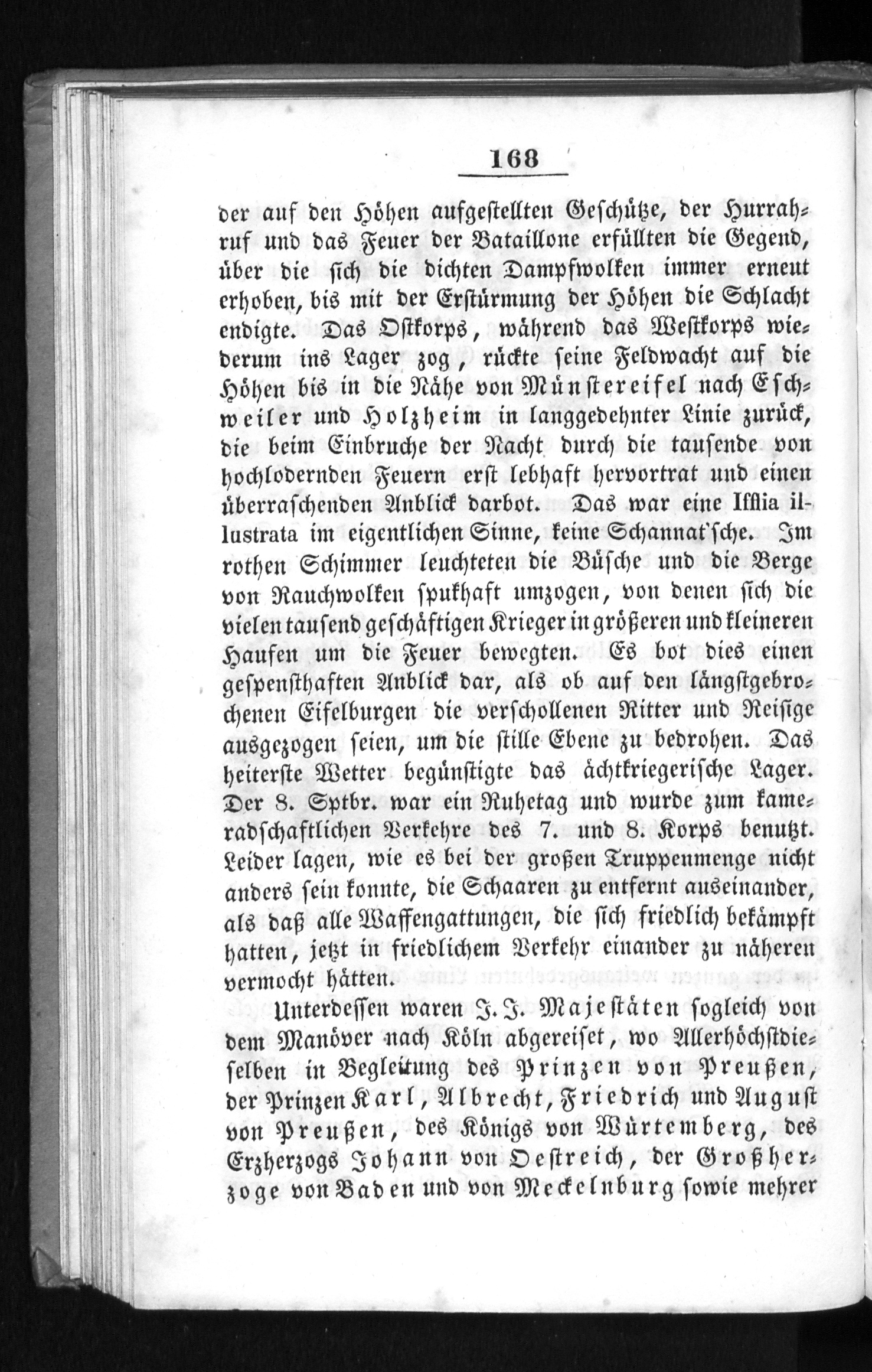 168

der auf den Höhen aufgestellten Geschütze, der Hurrahruf und das Feuer der Bataillone erfüllten die Gegend, über die sich die dichten Dampfwolken immer erneut erhoben, bis mit der Erstürmung der Höhen die Schlacht endigte. Das Ostkorps, während das Westkorps wiederum ins Lager zog, rückte seine Feldwacht auf die Höhen bis in die Nähe von Münstereifel nach Eschweiler und Holzheim in langgedehnter Linie zurück, die beim Einbruche der Nacht durch die tausende von hochlodernden Feuern erst lebhaft hervortrat und einen überraschenden Anblick darbot. Das war eine Ifflia illustrata im eigentlichen Sinne, keine Schannat'sche. Im rothen Schimmer leuchteten die Büsche und die Berge von Rauchwolken spukhaft umzogen, von denen sich die vielen tausend geschäftigen Krieger in größeren und kleineren Haufen um die Feuer bewegten. Es bot dies einen gespensthaften Anblick dar, als ob auf den längstgebrochenen Eifelburgen die verschollenen Ritter und Reisige ausgezogen seien, um die stille Ebene zu bedrohen. Das heiterste Wetter begünstigte das ächtkriegerische Lager. Der 8. Sptbr. war ein Ruhetag und wurde zum kameradschaftlichen Verkehre des 7. und 8. Korps benutzt. Leider lagen, wie es bei der großen Truppenmenge nicht anders sein konnte, die Schaaren zu entfernt auseinander, als daß alle Waffengattungen, die sich friedlich bekämpft hatten, jetzt in friedlichem Verkehr einander zu näheren vermocht hätten.

Unterdessen waren J. J. Majestäten sogleich von dem Manöver nach Köln abgereiset, wo Allerhöchstdieselben in Begleitung des Prinzen von Preußen, der Prinzen Karl, Albrecht, Friedrich und August von Preußen, des Königs von Würtemberg, des Erzherzogs Johann von Oestreich, der Großherzoge von Baden und von Meckelnburg sowie mehrer